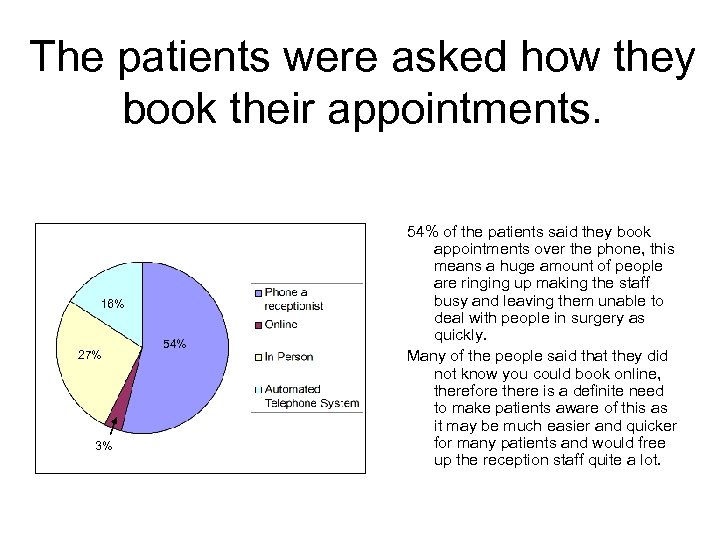 The patients were asked how they book their appointments.

16%

54%

27%

3%

Phone a receptionist

Online

In Person

Automated Telephone System

54% of the patients said they book appointments over the phone, this means a huge amount of people are ringing up making the staff busy and leaving them unable to deal with people in surgery as quickly.

Many of the people said that they did not know you could book online, therefore there is a definite need to make patients aware of this as it may be much easier and quicker for many patients and would free up the reception staff quite a lot.